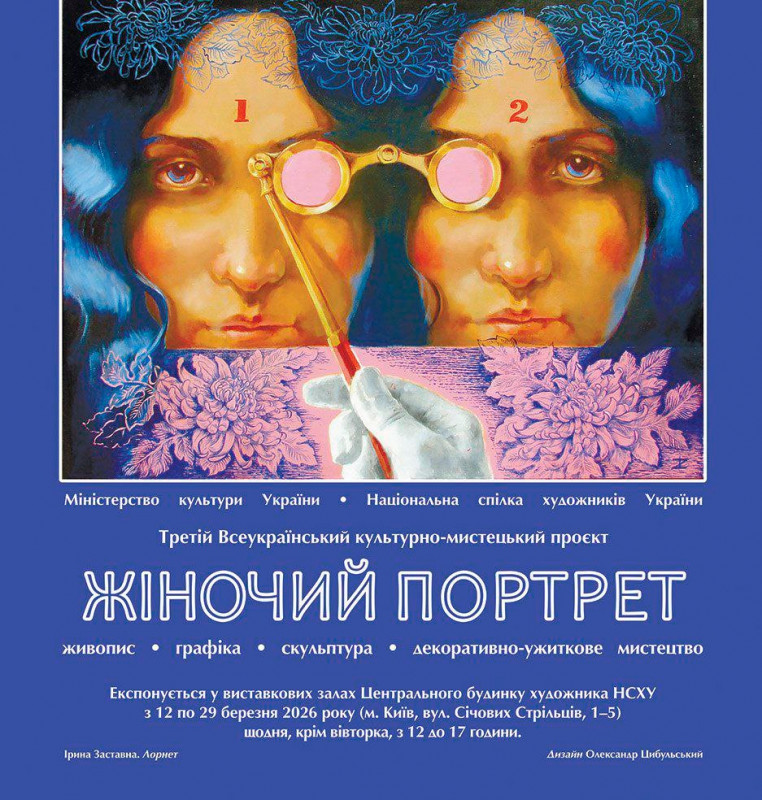 1

2

Міністерство культури України • Національна спілка художників України

Третій Всеукраїнський культурно-мистецький проєкт

ЖІНОЧИЙ ПОРТРЕТ

живопис • графіка • скульптура • декоративно-ужиткове мистецтво

Експонується у виставкових залах Центрального будинку художника НСХУ з 12 по 29 березня 2026 року (м. Київ, вул. Січових Стрільців, 1–5) щодня, крім вівторка, з 12 до 17 години.

Ірина Заставна. Лорнет

Дизайн Олександр Цибульський